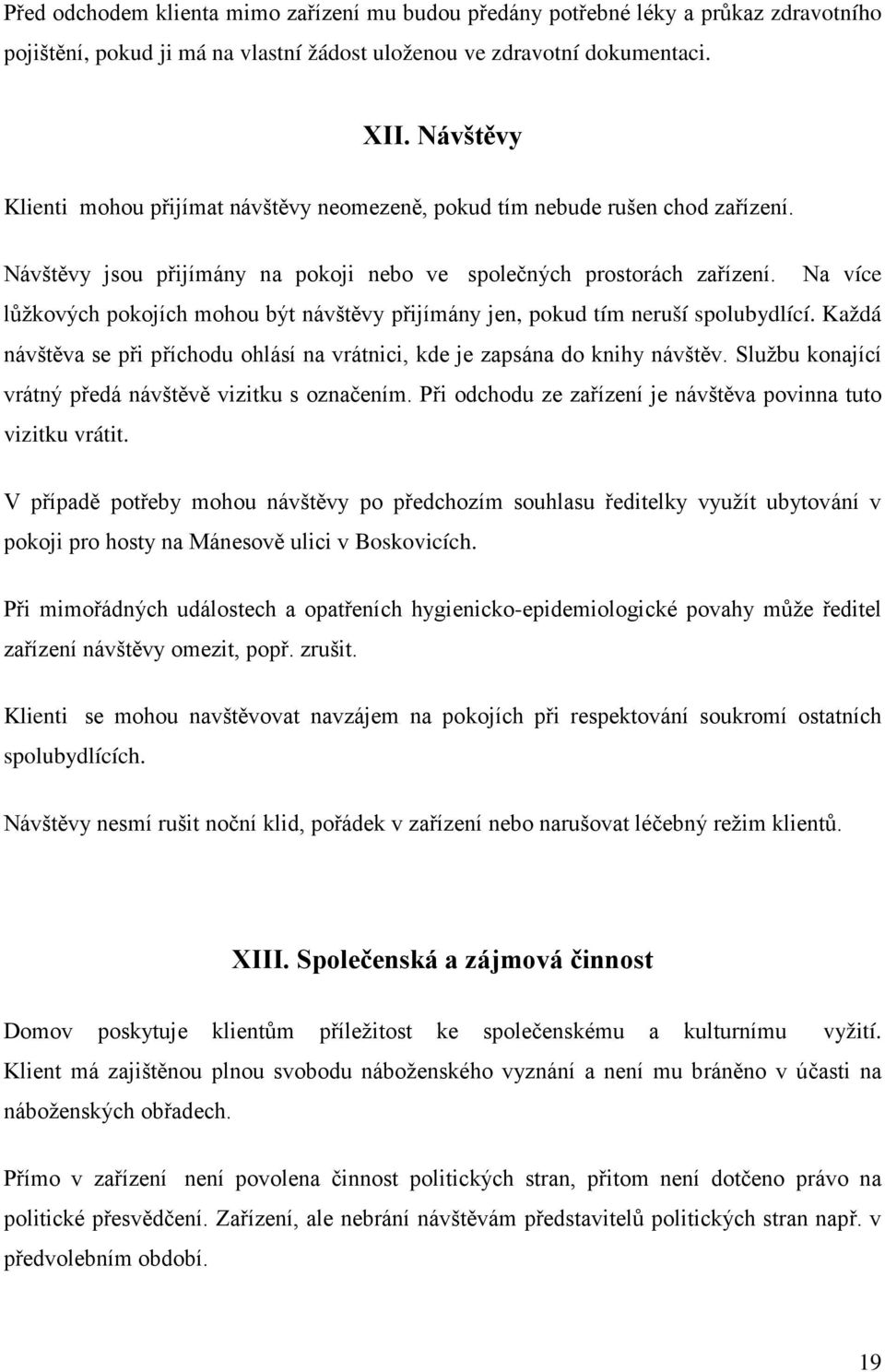 Před odchodem klienta mimo zařízení mu budou předány potřebné léky a průkaz zdravotního pojištění, pokud ji má na vlastní žádost uloženou ve zdravotní dokumentaci.

XII. Návštěvy

Klienti mohou přijímat návštěvy neomezeně, pokud tím nebude rušen chod zařízení.

Návštěvy jsou přijímány na pokoji nebo ve společných prostorách zařízení. Na více lůžkových pokojích mohou být návštěvy přijímány jen, pokud tím neruší spolubydlící. Každá návštěva se při příchodu ohlásí na vrátnici, kde je zapsána do knihy návštěv. Službu konající vrátný předá návštěvě vizitku s označením. Při odchodu ze zařízení je návštěva povinna tuto vizitku vrátit.

V případě potřeby mohou návštěvy po předchozím souhlasu ředitelky využít ubytování v pokoji pro hosty na Mánesově ulici v Boskovicích.

Při mimořádných událostech a opatřeních hygienicko-epidemiologické povahy může ředitel zařízení návštěvy omezit, popř. zrušit.

Klienti se mohou navštěvovat navzájem na pokojích při respektování soukromí ostatních spolubydlících.

Návštěvy nesmí rušit noční klid, pořádek v zařízení nebo narušovat léčebný režim klientů.

XIII. Společenská a zájmová činnost

Domov poskytuje klientům příležitost ke společenskému a kulturnímu vyžití. Klient má zajištěnou plnou svobodu náboženského vyznání a není mu bráněno v účasti na náboženských obřadech.

Přímo v zařízení není povolena činnost politických stran, přitom není dotčeno právo na politické přesvědčení. Zařízení, ale nebrání návštěvám představitelů politických stran např. v předvolebním období.

19